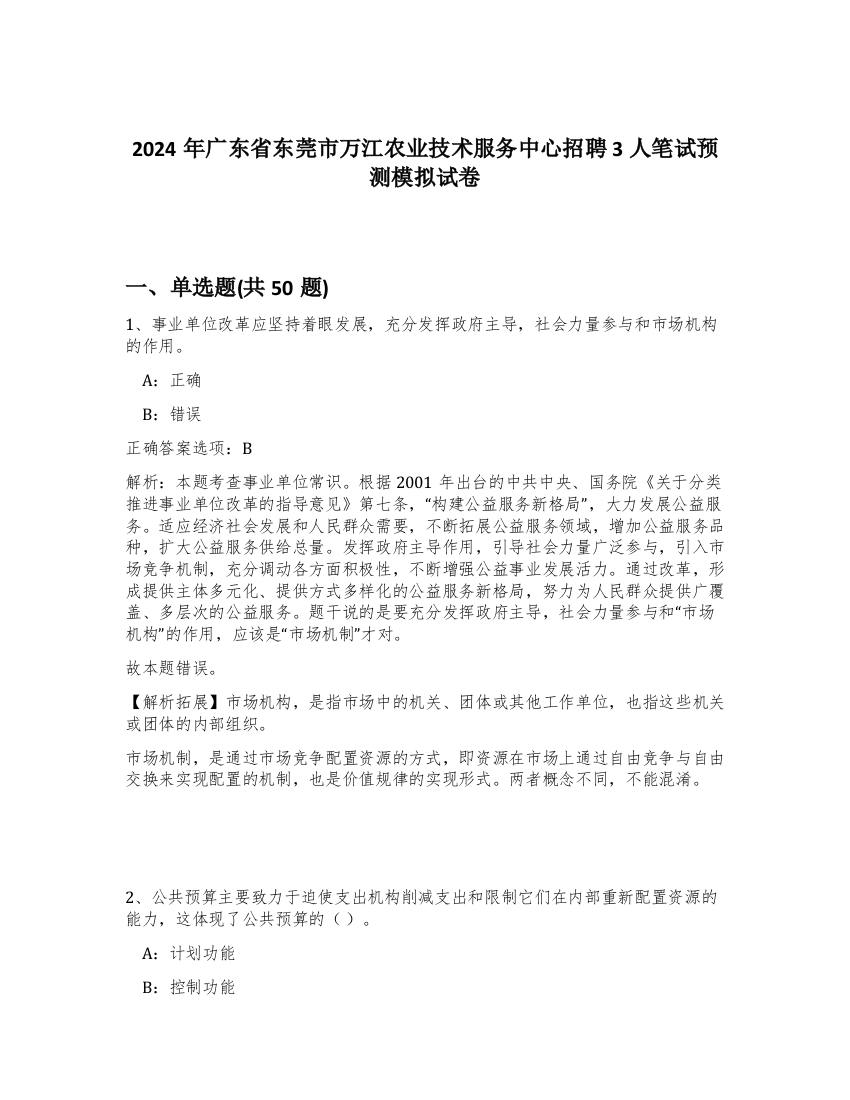 2024 年广东省东莞市万江农业技术服务中心招聘 3 人笔试预测模拟试卷

一、单选题(共 50 题)

1、事业单位改革应坚持着眼发展，充分发挥政府主导，社会力量参与和市场机构的作用。

A：正确

B：错误

正确答案选项：B

解析：本题考查事业单位常识。根据 2001 年出台的中共中央、国务院《关于分类推进事业单位改革的指导意见》第七条，“构建公益服务新格局”，大力发展公益服务。适应经济社会发展和人民群众需要，不断拓展公益服务领域，增加公益服务品种，扩大公益服务供给总量。发挥政府主导作用，引导社会力量广泛参与，引入市场竞争机制，充分调动各方面积极性，不断增强公益事业发展活力。通过改革，形成提供主体多元化、提供方式多样化的公益服务新格局，努力为人民群众提供广覆盖、多层次的公益服务。题干说的是要充分发挥政府主导，社会力量参与和“市场机构”的作用，应该是“市场机制”才对。

故本题错误。

【解析拓展】市场机构，是指市场中的机关、团体或其他工作单位，也指这些机关或团体的内部组织。

市场机制，是通过市场竞争配置资源的方式，即资源在市场上通过自由竞争与自由交换来实现配置的机制，也是价值规律的实现形式。两者概念不同，不能混淆。

2、公共预算主要致力于迫使支出机构削减支出和限制它们在内部重新配置资源的能力，这体现了公共预算的（ ）。

A：计划功能

B：控制功能